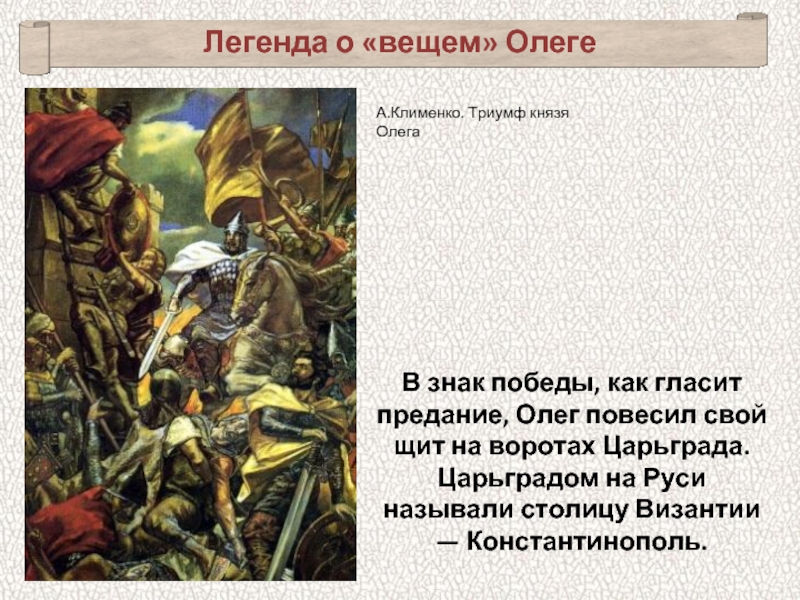 Легенда о «вещем» Олеге

А.Клименко. Триумф князя Олега

В знак победы, как гласит предание, Олег повесил свой щит на воротах Царьграда. Царьградом на Руси называли столицу Византии — Константинополь.